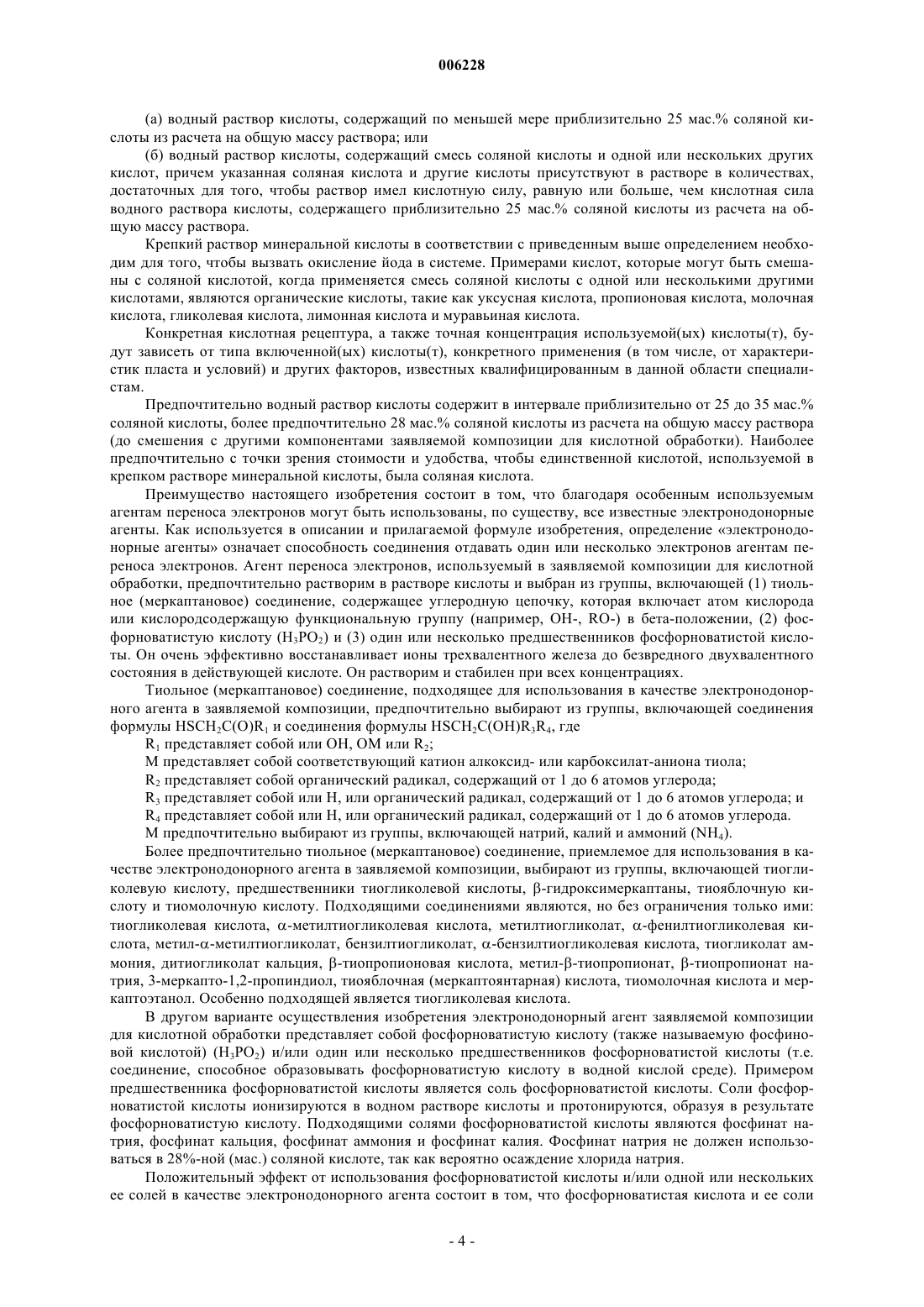 006228

(а) водный раствор кислоты, содержащий по меньшей мере приблизительно 25 мас.% соляной кислоты из расчета на общую массу раствора; или

(б) водный раствор кислоты, содержащий смесь соляной кислоты и одной или нескольких других кислот, причем указанная соляная кислота и другие кислоты присутствуют в растворе в количествах, достаточных для того, чтобы раствор имел кислотную силу, равную или больше, чем кислотная сила водного раствора кислоты, содержащего приблизительно 25 мас.% соляной кислоты из расчета на общую массу раствора.

Крепкий раствор минеральной кислоты в соответствии с приведенным выше определением необходим для того, чтобы вызвать окисление йода в системе. Примерами кислот, которые могут быть смешаны с соляной кислотой, когда применяется смесь соляной кислоты с одной или несколькими другими кислотами, являются органические кислоты, такие как уксусная кислота, пропионовая кислота, молочная кислота, гликолевая кислота, лимонная кислота и муравьиная кислота.

Конкретная кислотная рецептура, а также точная концентрация используемой(ых) кислоты(т), будут зависеть от типа включенной(ых) кислоты(т), конкретного применения (в том числе, от характеристик пласта и условий) и других факторов, известных квалифицированным в данной области специалистам.

Предпочтительно водный раствор кислоты содержит в интервале приблизительно от 25 до 35 мас.% соляной кислоты, более предпочтительно 28 мас.% соляной кислоты из расчета на общую массу раствора (до смешения с другими компонентами заявляемой композиции для кислотной обработки). Наиболее предпочтительно с точки зрения стоимости и удобства, чтобы единственной кислотой, используемой в крепком растворе минеральной кислоты, была соляная кислота.

Преимущество настоящего изобретения состоит в том, что благодаря особенным используемым агентам переноса электронов могут быть использованы, по существу, все известные электронодонорные агенты. Как используется в описании и прилагаемой формуле изобретения, определение «электронодонорные агенты» означает способность соединения отдавать один или несколько электронов агентам переноса электронов. Агент переноса электронов, используемый в заявляемой композиции для кислотной обработки, предпочтительно растворим в растворе кислоты и выбран из группы, включающей (1) тиольное (меркаптановое) соединение, содержащее углеродную цепочку, которая включает атом кислорода или кислородсодержащую функциональную группу (например, OH-, RO-) в бета-положении, (2) фосфорноватистую кислоту ($H_3PO_2$) и (3) один или несколько предшественников фосфорноватистой кислоты. Он очень эффективно восстанавливает ионы трехвалентного железа до безвредного двухвалентного состояния в действующей кислоте. Он растворим и стабилен при всех концентрациях.

Тиольное (меркаптановое) соединение, подходящее для использования в качестве электронодонорного агента в заявляемой композиции, предпочтительно выбирают из группы, включающей соединения формулы $HSCH_2C(O)R_1$ и соединения формулы $HSCH_2C(OH)R_3R_4$, где

$R_1$ представляет собой или OH, OM или $R_2$;

M представляет собой соответствующий катион алкоксид- или карбоксилат-аниона тиола;

$R_2$ представляет собой органический радикал, содержащий от 1 до 6 атомов углерода;

$R_3$ представляет собой или H, или органический радикал, содержащий от 1 до 6 атомов углерода; и

$R_4$ представляет собой или H, или органический радикал, содержащий от 1 до 6 атомов углерода.

M предпочтительно выбирают из группы, включающей натрий, калий и аммоний ($NH_4$).

Более предпочтительно тиольное (меркаптановое) соединение, приемлемое для использования в качестве электронодонорного агента в заявляемой композиции, выбирают из группы, включающей тиогликолевую кислоту, предшественники тиогликолевой кислоты, β-гидроксимеркаптаны, тиояблочную кислоту и тиомолочную кислоту. Подходящими соединениями являются, но без ограничения только ими: тиогликолевая кислота, α-метилтиогликолевая кислота, метилтиогликолат, α-фенилтиогликолевая кислота, метил-α-метилтиогликолат, бензилтиогликолат, α-бензилтиогликолевая кислота, тиогликолат аммония, дитиогликолат кальция, β-тиопропионовая кислота, метил-β-тиопропионат, β-тиопропионат натрия, 3-меркапто-1,2-пропиндиол, тиояблочная (меркаптоянтарная) кислота, тиомолочная кислота и меркаптоэтанол. Особенно подходящей является тиогликолевая кислота.

В другом варианте осуществления изобретения электронодонорный агент заявляемой композиции для кислотной обработки представляет собой фосфорноватистую кислоту (также называемую фосфиновой кислотой) ($H_3PO_2$) и/или один или несколько предшественников фосфорноватистой кислоты (т.е. соединение, способное образовывать фосфорноватистую кислоту в водной кислой среде). Примером предшественника фосфорноватистой кислоты является соль фосфорноватистой кислоты. Соли фосфорноватистой кислоты ионизируются в водном растворе кислоты и протонируются, образуя в результате фосфорноватистую кислоту. Подходящими солями фосфорноватистой кислоты являются фосфинат натрия, фосфинат кальция, фосфинат аммония и фосфинат калия. Фосфинат натрия не должен использоваться в 28%-ной (мас.) соляной кислоте, так как вероятно осаждение хлорида натрия.

Положительный эффект от использования фосфорноватистой кислоты и/или одной или нескольких ее солей в качестве электронодонорного агента состоит в том, что фосфорноватистая кислота и ее соли

- 4 -